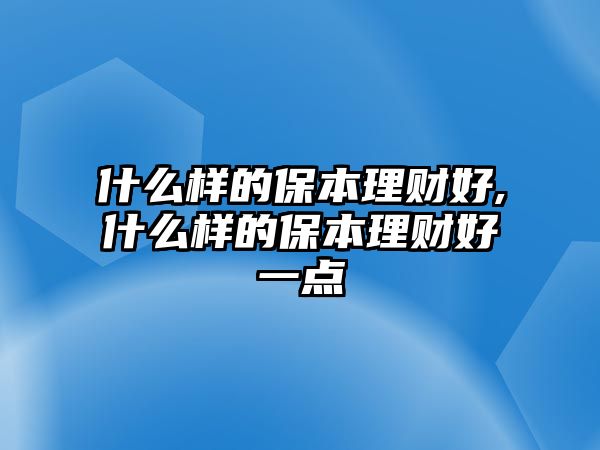 什么样的保本理财好,什么样的保本理财好一点